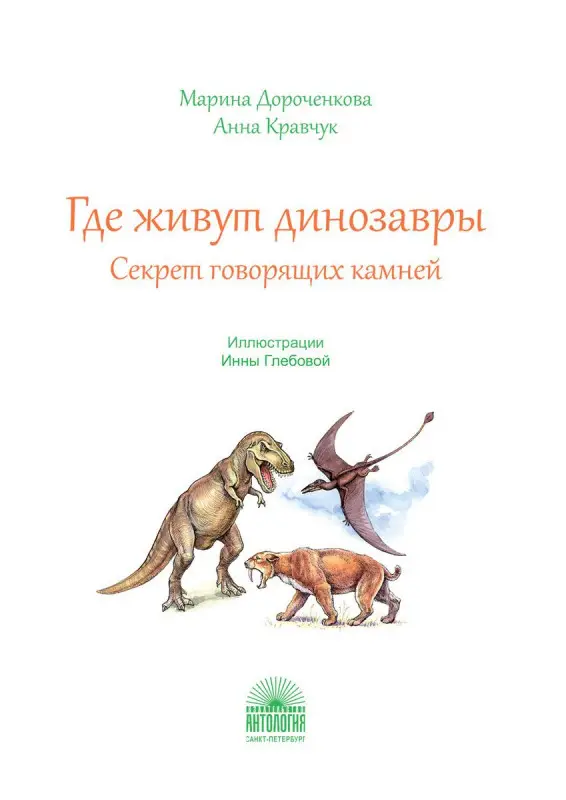 Марина Дороченкова
Анна Кравчук

Где живут динозавры
Секрет говорящих камней

Иллюстрации
Инны Глебовой

АНТОЛОГИЯ
САНКТ-ПЕТЕРБУРГ